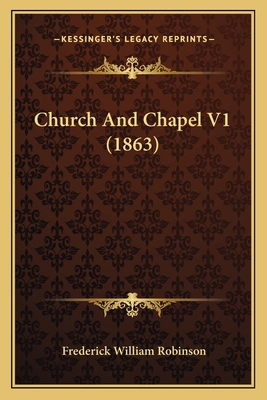 —KESSINGER'S LEGACY REPRINTS—

Church And Chapel V1 (1863)

Frederick William Robinson